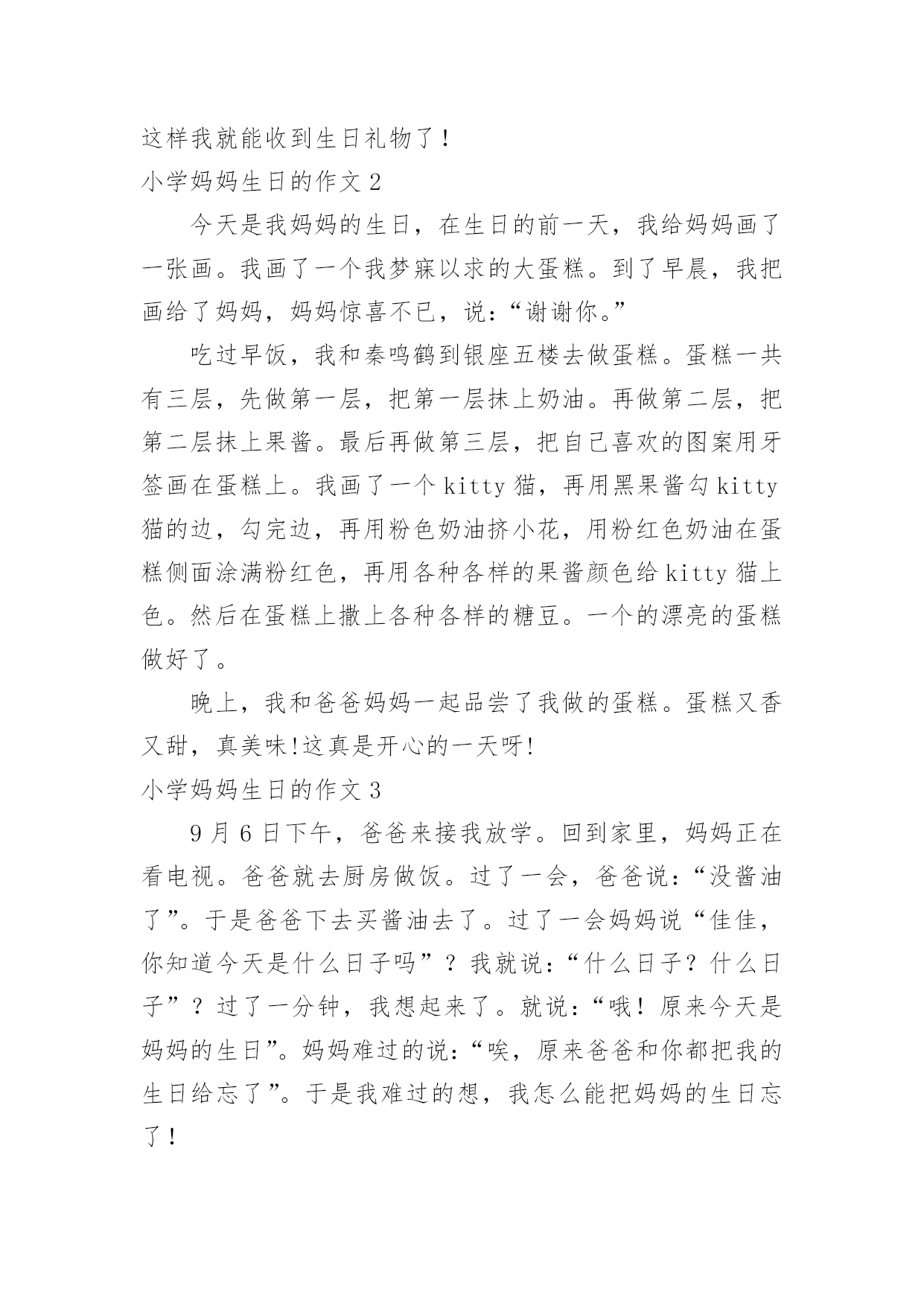 这样我就能收到生日礼物了！

小学妈妈生日的作文 2

今天是我妈妈的生日，在生日的前一天，我给妈妈画了一张画。我画了一个我梦寐以求的大蛋糕。到了早晨，我把画给了妈妈，妈妈惊喜不已，说：“谢谢你。”

吃过早饭，我和秦鸣鹤到银座五楼去做蛋糕。蛋糕一共有三层，先做第一层，把第一层抹上奶油。再做第二层，把第二层抹上果酱。最后再做第三层，把自己喜欢的图案用牙签画在蛋糕上。我画了一个 kitty 猫，再用黑果酱勾 kitty 猫的边，勾完边，再用粉色奶油挤小花，用粉红色奶油在蛋糕侧面涂满粉红色，再用各种各样的果酱颜色给 kitty 猫上色。然后在蛋糕上撒上各种各样的糖豆。一个的漂亮的蛋糕做好了。

晚上，我和爸爸妈妈一起品尝了我做的蛋糕。蛋糕又香又甜，真美味!这真是开心的一天呀!

小学妈妈生日的作文 3

9 月 6 日下午，爸爸来接我放学。回到家里，妈妈正在看电视。爸爸就去厨房做饭。过了一会，爸爸说：“没酱油了”。于是爸爸下去买酱油去了。过了一会妈妈说“佳佳，你知道今天是什么日子吗”？我就说：“什么日子？什么日子”？过了一分钟，我想起来了。就说：“哦！原来今天是妈妈的生日”。妈妈难过的说：“唉，原来爸爸和你都把我的生日给忘了”。于是我难过的想，我怎么能把妈妈的生日忘了！